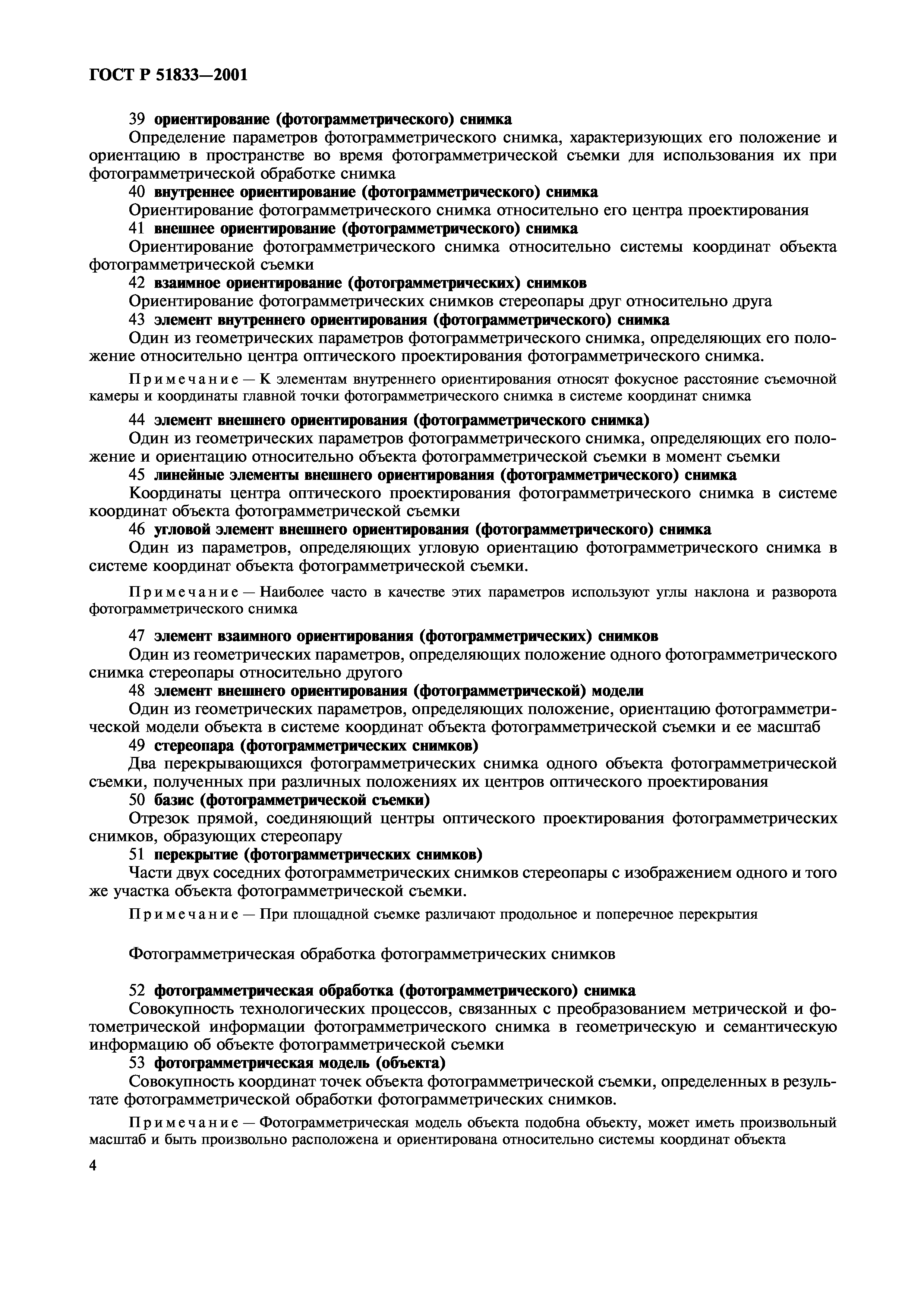 ГОСТ Р 51833—2001

39 ориентирование (фотограмметрического) снимка
Определение параметров фотограмметрического снимка, характеризующих его положение и ориентацию в пространстве во время фотограмметрической съемки для использования их при фотограмметрической обработке снимка

40 внутреннее ориентирование (фотограмметрического) снимка
Ориентирование фотограмметрического снимка относительно его центра проектирования

41 внешнее ориентирование (фотограмметрического) снимка
Ориентирование фотограмметрического снимка относительно системы координат объекта фотограмметрической съемки

42 взаимное ориентирование (фотограмметрических) снимков
Ориентирование фотограмметрических снимков стереопары друг относительно друга

43 элемент внутреннего ориентирования (фотограмметрического) снимка
Один из геометрических параметров фотограмметрического снимка, определяющих его положение относительно центра оптического проектирования фотограмметрического снимка.

Примечание — К элементам внутреннего ориентирования относят фокусное расстояние съемочной камеры и координаты главной точки фотограмметрического снимка в системе координат снимка

44 элемент внешнего ориентирования (фотограмметрического снимка)
Один из геометрических параметров фотограмметрического снимка, определяющих его положение и ориентацию относительно объекта фотограмметрической съемки в момент съемки

45 линейные элементы внешнего ориентирования (фотограмметрического) снимка
Координаты центра оптического проектирования фотограмметрического снимка в системе координат объекта фотограмметрической съемки

46 угловой элемент внешнего ориентирования (фотограмметрического) снимка
Один из параметров, определяющих угловую ориентацию фотограмметрического снимка в системе координат объекта фотограмметрической съемки.

Примечание — Наиболее часто в качестве этих параметров используют углы наклона и разворота фотограмметрического снимка

47 элемент взаимного ориентирования (фотограмметрических) снимков
Один из геометрических параметров, определяющих положение одного фотограмметрического снимка стереопары относительно другого

48 элемент внешнего ориентирования (фотограмметрической) модели
Один из геометрических параметров, определяющих положение, ориентацию фотограмметрической модели объекта в системе координат объекта фотограмметрической съемки и ее масштаб

49 стереопара (фотограмметрических снимков)
Два перекрывающихся фотограмметрических снимка одного объекта фотограмметрической съемки, полученных при различных положениях их центров оптического проектирования

50 базис (фотограмметрической съемки)
Отрезок прямой, соединяющий центры оптического проектирования фотограмметрических снимков, образующих стереопару

51 перекрытие (фотограмметрических снимков)
Части двух соседних фотограмметрических снимков стереопары с изображением одного и того же участка объекта фотограмметрической съемки.

Примечание — При площадной съемке различают продольное и поперечное перекрытия

Фотограмметрическая обработка фотограмметрических снимков

52 фотограмметрическая обработка (фотограмметрического) снимка
Совокупность технологических процессов, связанных с преобразованием метрической и фотометрической информации фотограмметрического снимка в геометрическую и семантическую информацию об объекте фотограмметрической съемки

53 фотограмметрическая модель (объекта)
Совокупность координат точек объекта фотограмметрической съемки, определенных в результате фотограмметрической обработки фотограмметрических снимков.

Примечание — Фотограмметрическая модель объекта подобна объекту, может иметь произвольный масштаб и быть произвольно расположена и ориентирована относительно системы координат объекта

4